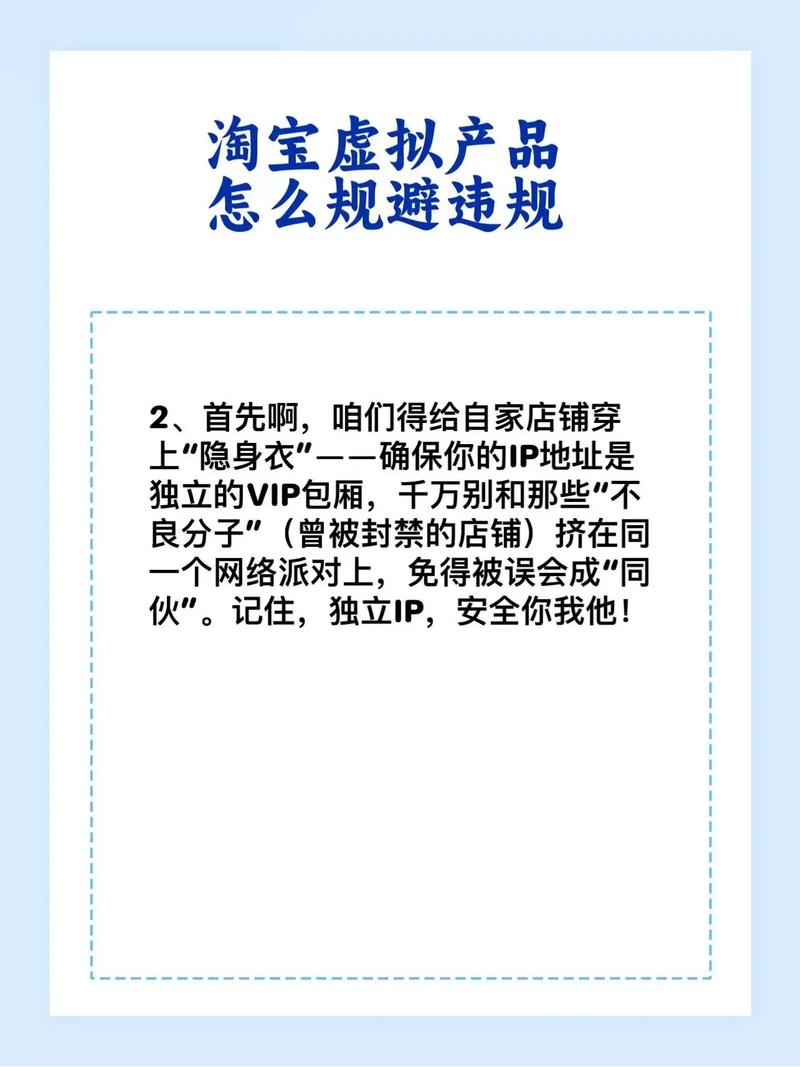 淘宝虚拟产品
怎么规避违规

2、首先啊，咱们得给自家店铺穿上“隐身衣”——确保你的IP地址是独立的VIP包厢，千万别和那些“不良分子”（曾被封禁的店铺）挤在同一个网络派对上，免得被误会成“同伙”。记住，独立IP，安全你我他！